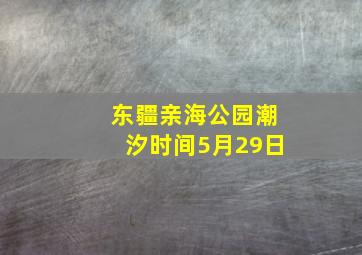 东疆亲海公园潮汐时间5月29日